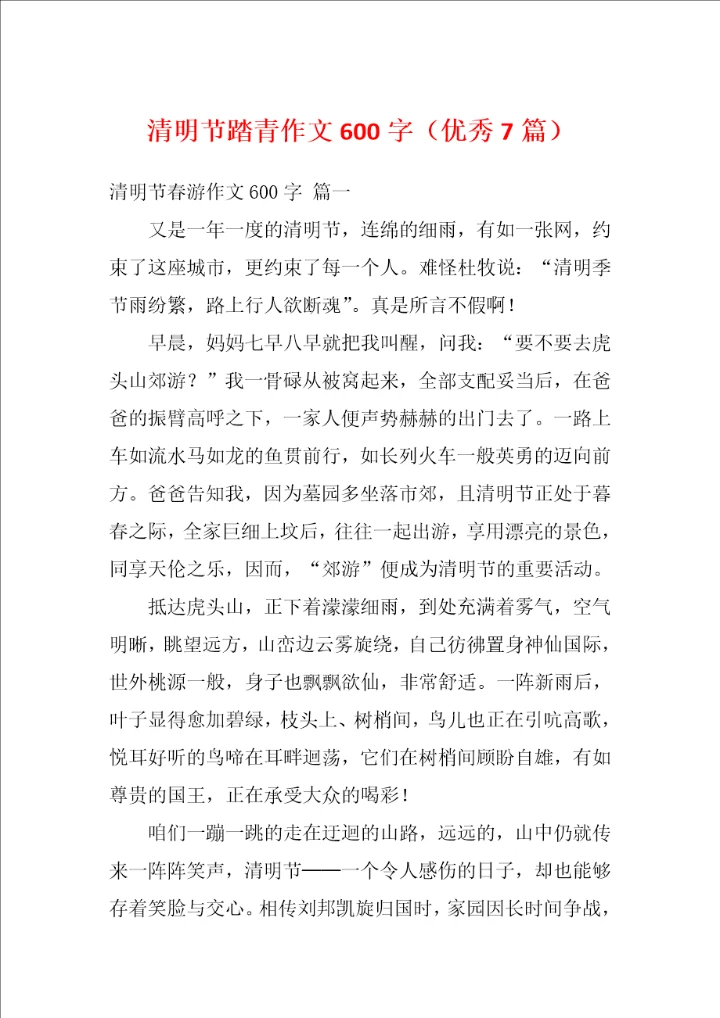 清明节踏青作文600字（优秀7篇）

清明节春游作文600字 篇一

又是一年一度的清明节，连绵的细雨，有如一张网，约束了这座城市，更约束了每一个人。难怪杜牧说：“清明季节雨纷繁，路上行人欲断魂”。真是所言不假啊！

早晨，妈妈七早八早就把我叫醒，问我：“要不要去虎头山郊游？”我一骨碌从被窝起来，全部支配妥当后，在爸爸的振臂高呼之下，一家人便声势赫赫的出门去了。一路上车如流水马如龙的鱼贯前行，如长列火车一般英勇的迈向前方。爸爸告知我，因为墓园多坐落市郊，且清明节正处于暮春之际，全家巨细上坟后，往往一起出游，享用漂亮的景色，同享天伦之乐，因而，“郊游”便成为清明节的重要活动。

抵达虎头山，正下着濛濛细雨，到处充满着雾气，空气明晰，眺望远方，山峦边云雾旋绕，自己彷彿置身神仙国际，世外桃源一般，身子也飘飘欲仙，非常舒适。一阵新雨后，叶子显得愈加碧绿，枝头上、树梢间，鸟儿也正在引吭高歌，悦耳好听的鸟啼在耳畔迴荡，它们在树梢间顾盼自雄，有如尊贵的国王，正在承受大众的喝彩！

咱们一蹦一跳的走在迂迴的山路，远远的，山中仍就传来一阵阵笑声，清明节——一个令人感伤的日子，却也能够存着笑脸与交心。相传刘邦凯旋归国时，家园因长时间争战，